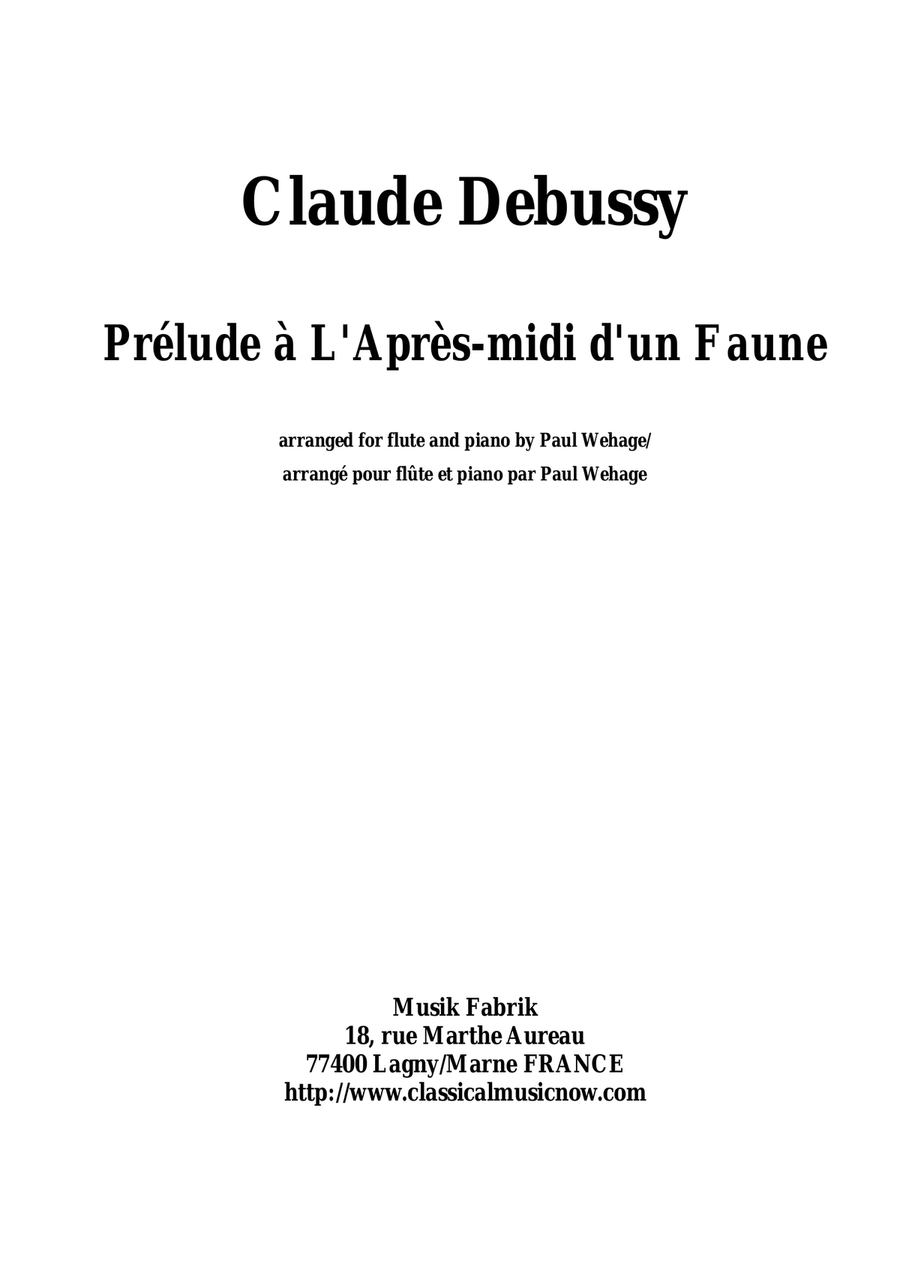 Claude Debussy

Prélude à L'Après-midi d'un Faune

arranged for flute and piano by Paul Wehage/
arrangé pour flûte et piano par Paul Wehage

Musik Fabrik
18, rue Marthe Aureau
77400 Lagny/Marne FRANCE
http://www.classicalmusicnow.com